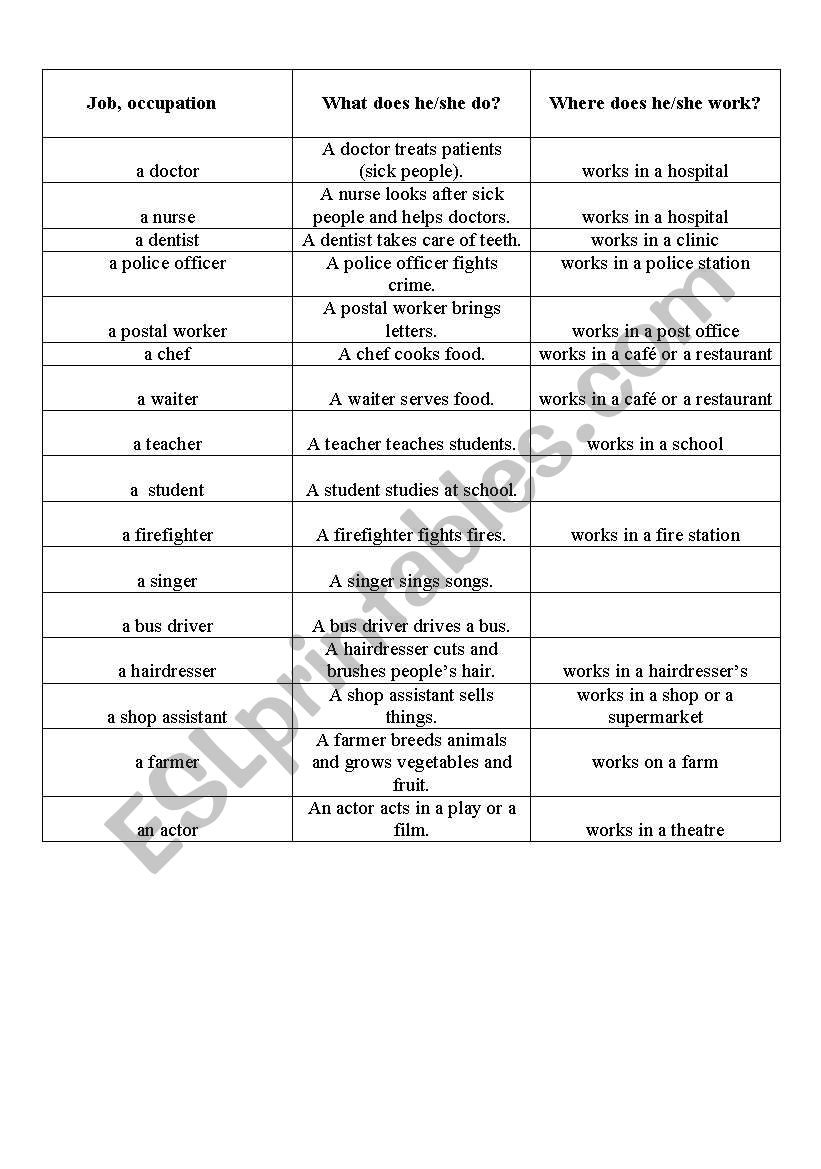 | Job, occupation | What does he/she do? | Where does he/she work? |
|---|---|---|
| a doctor | A doctor treats patients (sick people). | works in a hospital |
| a nurse | A nurse looks after sick people and helps doctors. | works in a hospital |
| a dentist | A dentist takes care of teeth. | works in a clinic |
| a police officer | A police officer fights crime. | works in a police station |
| a postal worker | A postal worker brings letters. | works in a post office |
| a chef | A chef cooks food. | works in a café or a restaurant |
| a waiter | A waiter serves food. | works in a café or a restaurant |
| a teacher | A teacher teaches students. | works in a school |
| a student | A student studies at school. | |
| a firefighter | A firefighter fights fires. | works in a fire station |
| a singer | A singer sings songs. | |
| a bus driver | A bus driver drives a bus. | |
| a hairdresser | A hairdresser cuts and brushes people's hair. | works in a hairdresser's |
| a shop assistant | A shop assistant sells things. | works in a shop or a supermarket |
| a farmer | A farmer breeds animals and grows vegetables and fruit. | works on a farm |
| an actor | An actor acts in a play or a film. | works in a theatre |

ESLprintables.com